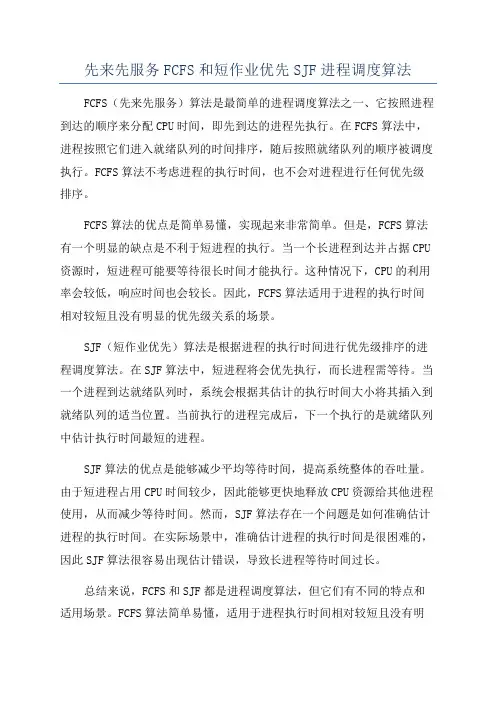 先来先服务 FCFS 和短作业优先 SJF 进程调度算法

FCFS（先来先服务）算法是最简单的进程调度算法之一、它按照进程到达的顺序来分配 CPU 时间，即先到达的进程先执行。在 FCFS 算法中，进程按照它们进入就绪队列的时间排序，随后按照就绪队列的顺序被调度执行。FCFS 算法不考虑进程的执行时间，也不会对进程进行任何优先级排序。

FCFS 算法的优点是简单易懂，实现起来非常简单。但是，FCFS 算法有一个明显的缺点是不利于短进程的执行。当一个长进程到达并占据 CPU 资源时，短进程可能要等待很长时间才能执行。这种情况下，CPU 的利用率会较低，响应时间也会较长。因此，FCFS 算法适用于进程的执行时间相对较短且没有明显的优先级关系的场景。

SJF（短作业优先）算法是根据进程的执行时间进行优先级排序的进程调度算法。在 SJF 算法中，短进程将会优先执行，而长进程需等待。当一个进程到达就绪队列时，系统会根据其估计的执行时间大小将其插入到就绪队列的适当位置。当前执行的进程完成后，下一个执行的是就绪队列中估计执行时间最短的进程。

SJF 算法的优点是能够减少平均等待时间，提高系统整体的吞吐量。由于短进程占用 CPU 时间较少，因此能够更快地释放 CPU 资源给其他进程使用，从而减少等待时间。然而，SJF 算法存在一个问题是如何准确估计进程的执行时间。在实际场景中，准确估计进程的执行时间是很困难的，因此 SJF 算法很容易出现估计错误，导致长进程等待时间过长。

总结来说，FCFS 和 SJF 都是进程调度算法，但它们有不同的特点和适用场景。FCFS 算法简单易懂，适用于进程执行时间相对较短且没有明